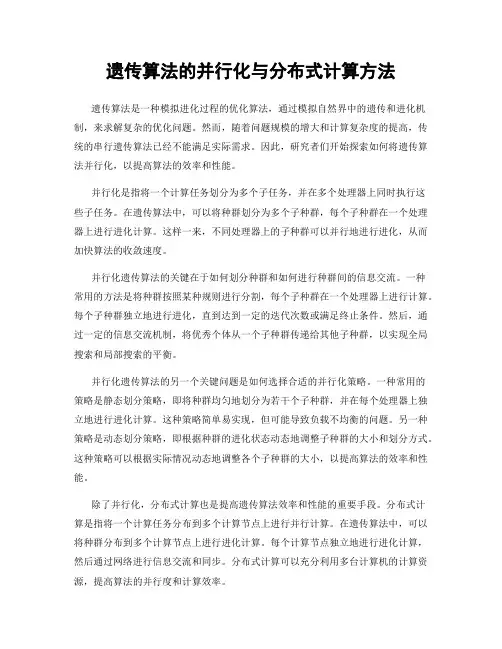 遗传算法的并行化与分布式计算方法

遗传算法是一种模拟进化过程的优化算法，通过模拟自然界中的遗传和进化机制，来求解复杂的优化问题。然而，随着问题规模的增大和计算复杂度的提高，传统的串行遗传算法已经不能满足实际需求。因此，研究者们开始探索如何将遗传算法并行化，以提高算法的效率和性能。

并行化是指将一个计算任务划分为多个子任务，并在多个处理器上同时执行这些子任务。在遗传算法中，可以将种群划分为多个子种群，每个子种群在一个处理器上进行进化计算。这样一来，不同处理器上的子种群可以并行地进行进化，从而加快算法的收敛速度。

并行化遗传算法的关键在于如何划分种群和如何进行种群间的信息交流。一种常用的方法是将种群按照某种规则进行分割，每个子种群在一个处理器上进行计算。每个子种群独立地进行进化，直到达到一定的迭代次数或满足终止条件。然后，通过一定的信息交流机制，将优秀个体从一个子种群传递给其他子种群，以实现全局搜索和局部搜索的平衡。

并行化遗传算法的另一个关键问题是如何选择合适的并行化策略。一种常用的策略是静态划分策略，即将种群均匀地划分为若干个子种群，并在每个处理器上独立地进行进化计算。这种策略简单易实现，但可能导致负载不均衡的问题。另一种策略是动态划分策略，即根据种群的进化状态动态地调整子种群的大小和划分方式。这种策略可以根据实际情况动态地调整各个子种群的大小，以提高算法的效率和性能。

除了并行化，分布式计算也是提高遗传算法效率和性能的重要手段。分布式计算是指将一个计算任务分布到多个计算节点上进行并行计算。在遗传算法中，可以将种群分布到多个计算节点上进行进化计算，每个计算节点独立地进行进化计算，然后通过网络进行信息交流和同步。分布式计算可以充分利用多台计算机的计算资源，提高算法的并行度和计算效率。